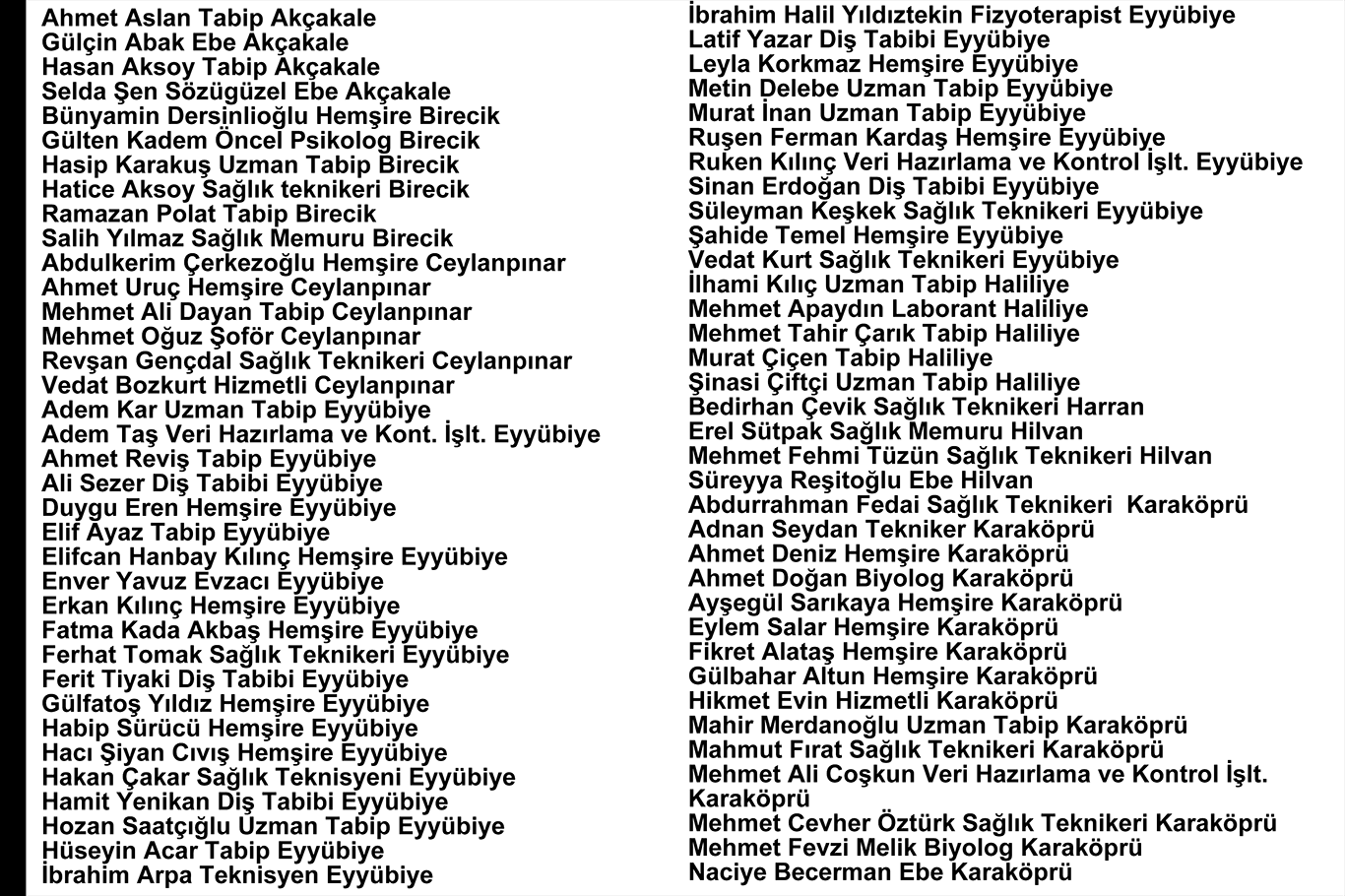 Ahmet Aslan Tabip Akçakale
Gülçin Abak Ebe Akçakale
Hasan Aksoy Tabip Akçakale
Selda Şen Sözügüzel Ebe Akçakale
Bünyamin Dersinlioğlu Hemşire Birecik
Gülten Kadem Öncel Psikolog Birecik
Hasip Karakuş Uzman Tabip Birecik
Hatice Aksoy Sağlık teknikeri Birecik
Ramazan Polat Tabip Birecik
Salih Yılmaz Sağlık Memuru Birecik
Abdulkerim Çerkezoğlu Hemşire Ceylanpınar
Ahmet Uruç Hemşire Ceylanpınar
Mehmet Ali Dayan Tabip Ceylanpınar
Mehmet Oğuz Şoför Ceylanpınar
Revşan Gençdal Sağlık Teknikeri Ceylanpınar
Vedat Bozkurt Hizmetli Ceylanpınar
Adem Kar Uzman Tabip Eyyübiye
Adem Taş Veri Hazırlama ve Kont. İşlt. Eyyübiye
Ahmet Reviş Tabip Eyyübiye
Ali Sezer Diş Tabibi Eyyübiye
Duygu Eren Hemşire Eyyübiye
Elif Ayaz Tabip Eyyübiye
Elifcan Hanbay Kılınç Hemşire Eyyübiye
Enver Yavuz Evzacı Eyyübiye
Erkan Kılınç Hemşire Eyyübiye
Fatma Kada Akbaş Hemşire Eyyübiye
Ferhat Tomak Sağlık Teknikeri Eyyübiye
Ferit Tiyaki Diş Tabibi Eyyübiye
Gülfatoş Yıldız Hemşire Eyyübiye
Habip Sürücü Hemşire Eyyübiye
Hacı Şiyan Cıvış Hemşire Eyyübiye
Hakan Çakar Sağlık Teknisyeni Eyyübiye
Hamit Yenikan Diş Tabibi Eyyübiye
Hozan Saatçığlu Uzman Tabip Eyyübiye
Hüseyin Acar Tabip Eyyübiye
İbrahim Arpa Teknisyen Eyyübiye

İbrahim Halil Yıldıztekin Fizyoterapist Eyyübiye
Latif Yazar Diş Tabibi Eyyübiye
Leyla Korkmaz Hemşire Eyyübiye
Metin Delebe Uzman Tabip Eyyübiye
Murat İnan Uzman Tabip Eyyübiye
Ruşen Ferman Kardaş Hemşire Eyyübiye
Ruken Kılınç Veri Hazırlama ve Kontrol İşlt. Eyyübiye
Sinan Erdoğan Diş Tabibi Eyyübiye
Süleyman Keşkek Sağlık Teknikeri Eyyübiye
Şahide Temel Hemşire Eyyübiye
Vedat Kurt Sağlık Teknikeri Eyyübiye
İlhami Kılıç Uzman Tabip Haliliye
Mehmet Apaydın Laborant Haliliye
Mehmet Tahir Çarık Tabip Haliliye
Murat Çiçen Tabip Haliliye
Şinasi Çiftçi Uzman Tabip Haliliye
Bedirhan Çevik Sağlık Teknikeri Harran
Erel Sütpak Sağlık Memuru Hilvan
Mehmet Fehmi Tüzün Sağlık Teknikeri Hilvan
Süreyya Reşitoğlu Ebe Hilvan
Abdurrahman Fedai Sağlık Teknikeri Karaköprü
Adnan Seydan Tekniker Karaköprü
Ahmet Deniz Hemşire Karaköprü
Ahmet Doğan Biyolog Karaköprü
Ayşegül Sarıkaya Hemşire Karaköprü
Eylem Salar Hemşire Karaköprü
Fikret Alataş Hemşire Karaköprü
Gülbahar Altun Hemşire Karaköprü
Hikmet Evin Hizmetli Karaköprü
Mahir Merdanoğlu Uzman Tabip Karaköprü
Mahmut Fırat Sağlık Teknikeri Karaköprü
Mehmet Ali Coşkun Veri Hazırlama ve Kontrol İşlt. Karaköprü
Mehmet Cevher Öztürk Sağlık Teknikeri Karaköprü
Mehmet Fevzi Melik Biyolog Karaköprü
Naciye Becerman Ebe Karaköprü